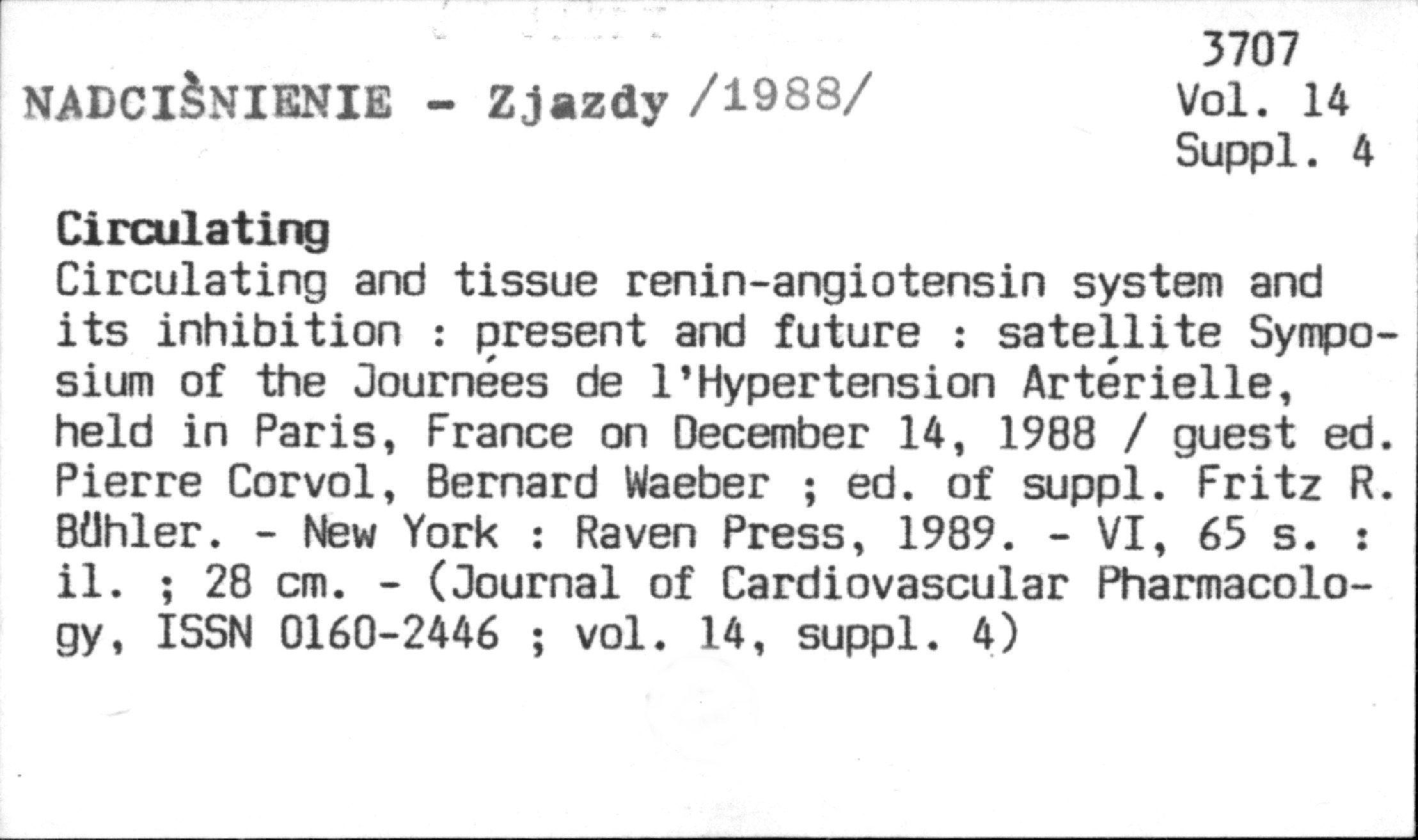 3707
Vol. 14
Suppl. 4

NADCIŚNIENIE - Zjazdy /1988/

Circulating

Circulating and tissue renin-angiotensin system and its inhibition : present and future : satellite Symposium of the Journées de l'Hypertension Artérielle, held in Paris, France on December 14, 1988 / guest ed. Pierre Corvol, Bernard Waeber ; ed. of suppl. Fritz R. Bühler. - New York : Raven Press, 1989. - VI, 65 s. : il. ; 28 cm. - (Journal of Cardiovascular Pharmacology, ISSN 0160-2446 ; vol. 14, suppl. 4)